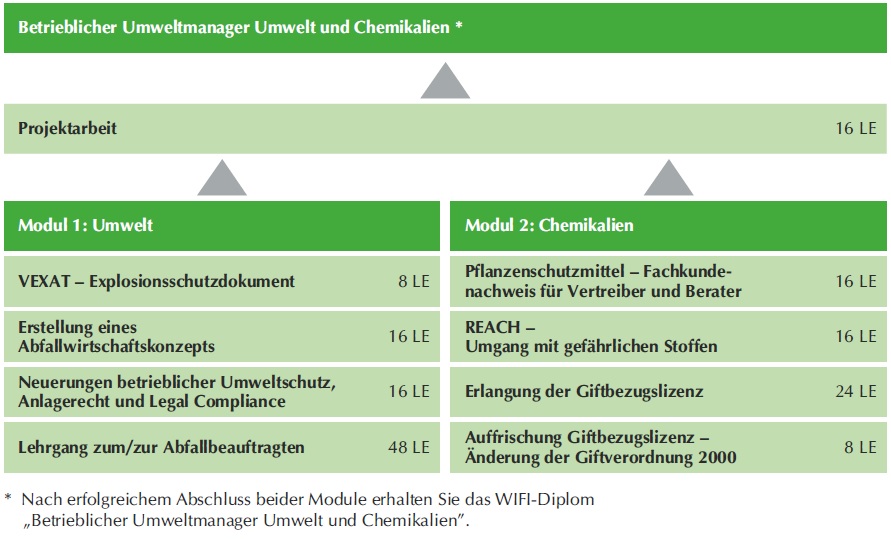 Betrieblicher Umweltmanager Umwelt und Chemikalien *

Projektarbeit 16 LE

Modul 1: Umwelt

VEXAT – Explosionsschutzdokument 8 LE

Erstellung eines Abfallwirtschaftskonzepts 16 LE

Neuerungen betrieblicher Umweltschutz, Anlagerecht und Legal Compliance 16 LE

Lehrgang zum/zur Abfallbeauftragten 48 LE

Modul 2: Chemikalien

Pflanzenschutzmittel – Fachkundenachweis für Vertreiber und Berater 16 LE

REACH – Umgang mit gefährlichen Stoffen 16 LE

Erlangung der Giftbezugslizenz 24 LE

Auffrischung Giftbezugslizenz – Änderung der Giftverordnung 2000 8 LE

* Nach erfolgreichem Abschluss beider Module erhalten Sie das WIFI-Diplom „Betrieblicher Umweltmanager Umwelt und Chemikalien".